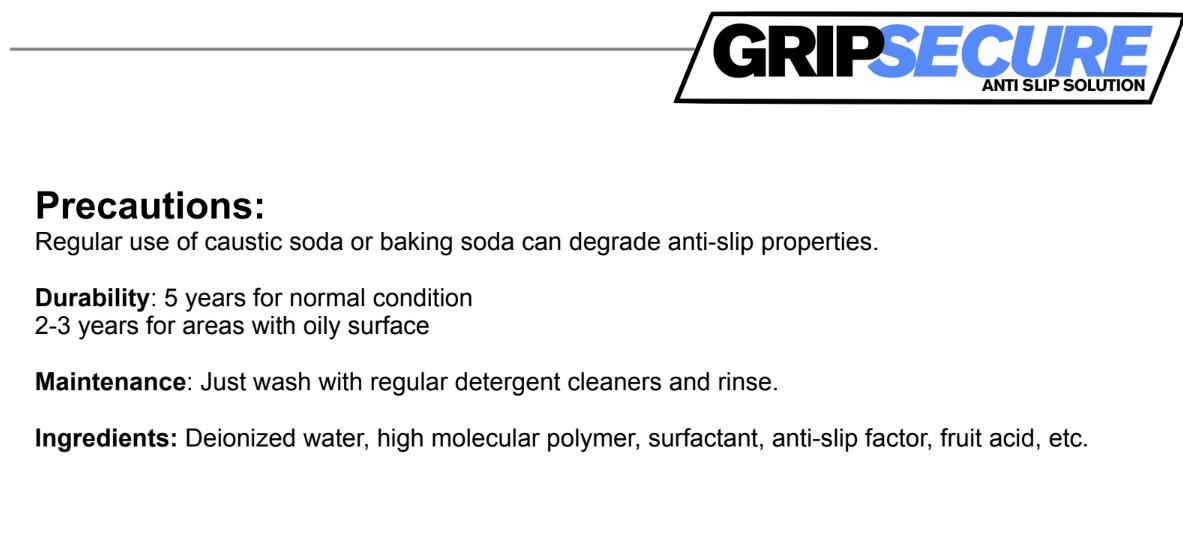 GRIPSECURE
ANTI SLIP SOLUTION

Precautions:
Regular use of caustic soda or baking soda can degrade anti-slip properties.

Durability: 5 years for normal condition
2-3 years for areas with oily surface

Maintenance: Just wash with regular detergent cleaners and rinse.

Ingredients: Deionized water, high molecular polymer, surfactant, anti-slip factor, fruit acid, etc.